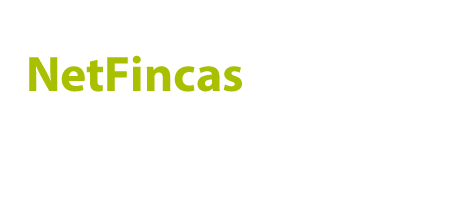 NetFincas